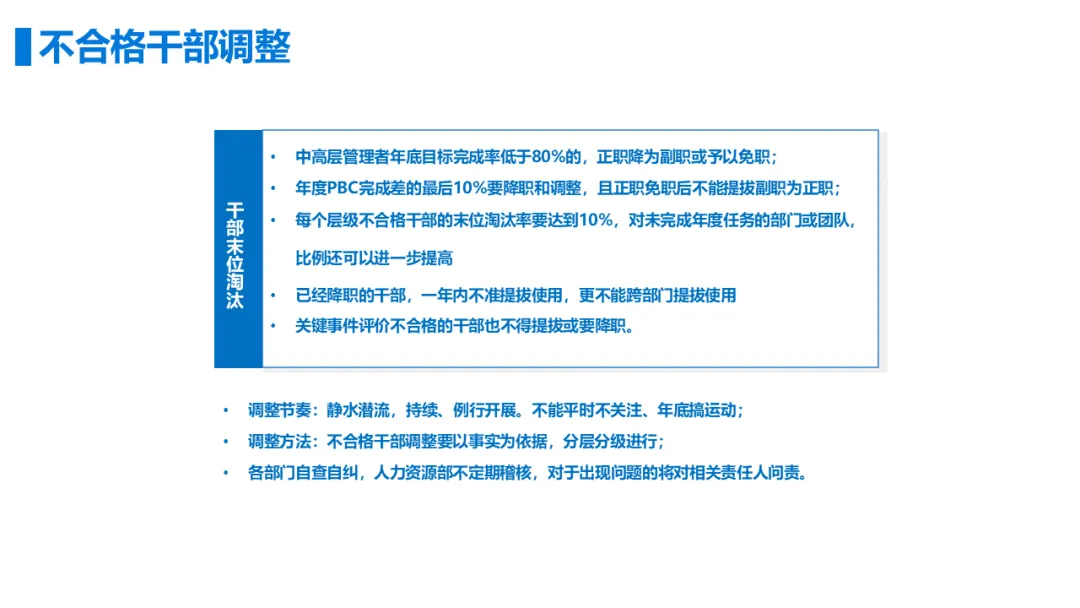 不合格干部调整

干部末位淘汰

• 中高层管理者年底目标完成率低于80%的，正职降为副职或予以免职；
• 年度PBC完成差的最后10%要降职和调整，且正职免职后不能提拔副职为正职；
• 每个层级不合格干部的末位淘汰率要达到10%，对未完成年度任务的部门或团队，比例还可以进一步提高
• 已经降职的干部，一年内不准提拔使用，更不能跨部门提拔使用
• 关键事件评价不合格的干部也不得提拔或要降职。

• 调整节奏：静水潜流，持续、例行开展。不能平时不关注、年底搞运动；
• 调整方法：不合格干部调整要以事实为依据，分层分级进行；
• 各部门自查自纠，人力资源部不定期稽核，对于出现问题的将对相关责任人问责。